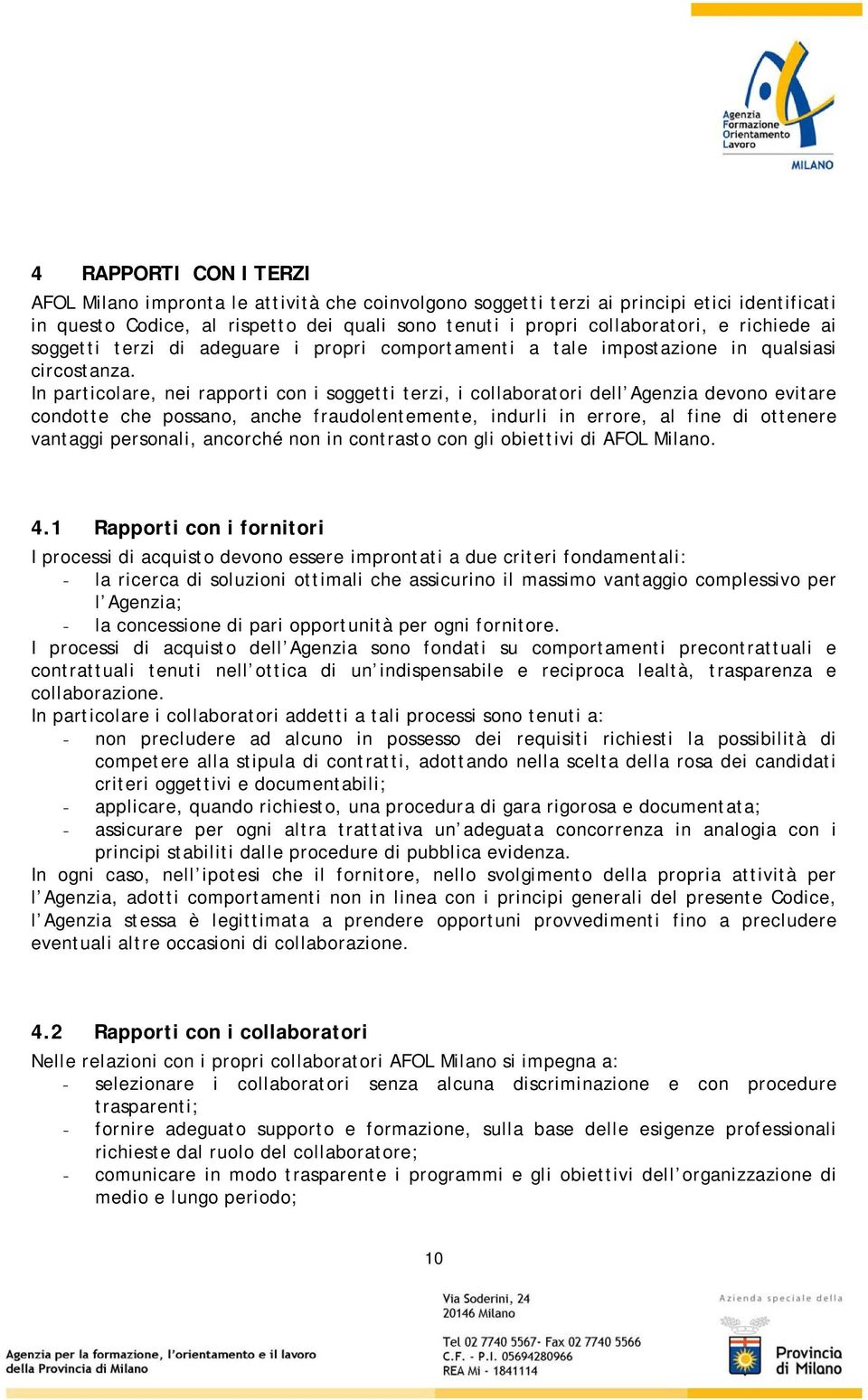 Agenzia Formazione Orientamento Lavoro
MILANO

4 RAPPORTI CON I TERZI

AFOL Milano impronta le attività che coinvolgono soggetti terzi ai principi etici identificati in questo Codice, al rispetto dei quali sono tenuti i propri collaboratori, e richiede ai soggetti terzi di adeguare i propri comportamenti a tale impostazione in qualsiasi circostanza.
In particolare, nei rapporti con i soggetti terzi, i collaboratori dell'Agenzia devono evitare condotte che possano, anche fraudolentemente, indurli in errore, al fine di ottenere vantaggi personali, ancorché non in contrasto con gli obiettivi di AFOL Milano.

4.1 Rapporti con i fornitori

I processi di acquisto devono essere improntati a due criteri fondamentali:
- la ricerca di soluzioni ottimali che assicurino il massimo vantaggio complessivo per l'Agenzia;
- la concessione di pari opportunità per ogni fornitore.
I processi di acquisto dell'Agenzia sono fondati su comportamenti precontrattuali e contrattuali tenuti nell'ottica di un'indispensabile e reciproca lealtà, trasparenza e collaborazione.
In particolare i collaboratori addetti a tali processi sono tenuti a:
- non precludere ad alcuno in possesso dei requisiti richiesti la possibilità di competere alla stipula di contratti, adottando nella scelta della rosa dei candidati criteri oggettivi e documentabili;
- applicare, quando richiesto, una procedura di gara rigorosa e documentata;
- assicurare per ogni altra trattativa un'adeguata concorrenza in analogia con i principi stabiliti dalle procedure di pubblica evidenza.
In ogni caso, nell'ipotesi che il fornitore, nello svolgimento della propria attività per l'Agenzia, adotti comportamenti non in linea con i principi generali del presente Codice, l'Agenzia stessa è legittimata a prendere opportuni provvedimenti fino a precludere eventuali altre occasioni di collaborazione.

4.2 Rapporti con i collaboratori

Nelle relazioni con i propri collaboratori AFOL Milano si impegna a:
- selezionare i collaboratori senza alcuna discriminazione e con procedure trasparenti;
- fornire adeguato supporto e formazione, sulla base delle esigenze professionali richieste dal ruolo del collaboratore;
- comunicare in modo trasparente i programmi e gli obiettivi dell'organizzazione di medio e lungo periodo;

10

Agenzia per la formazione, l'orientamento e il lavoro della Provincia di Milano

Via Soderini, 24
20146 Milano

Tel 02 7740 5567- Fax 02 7740 5566
C.F. - P.I. 05694280966
REA Mi - 1841114

Azienda speciale della
Provincia di Milano